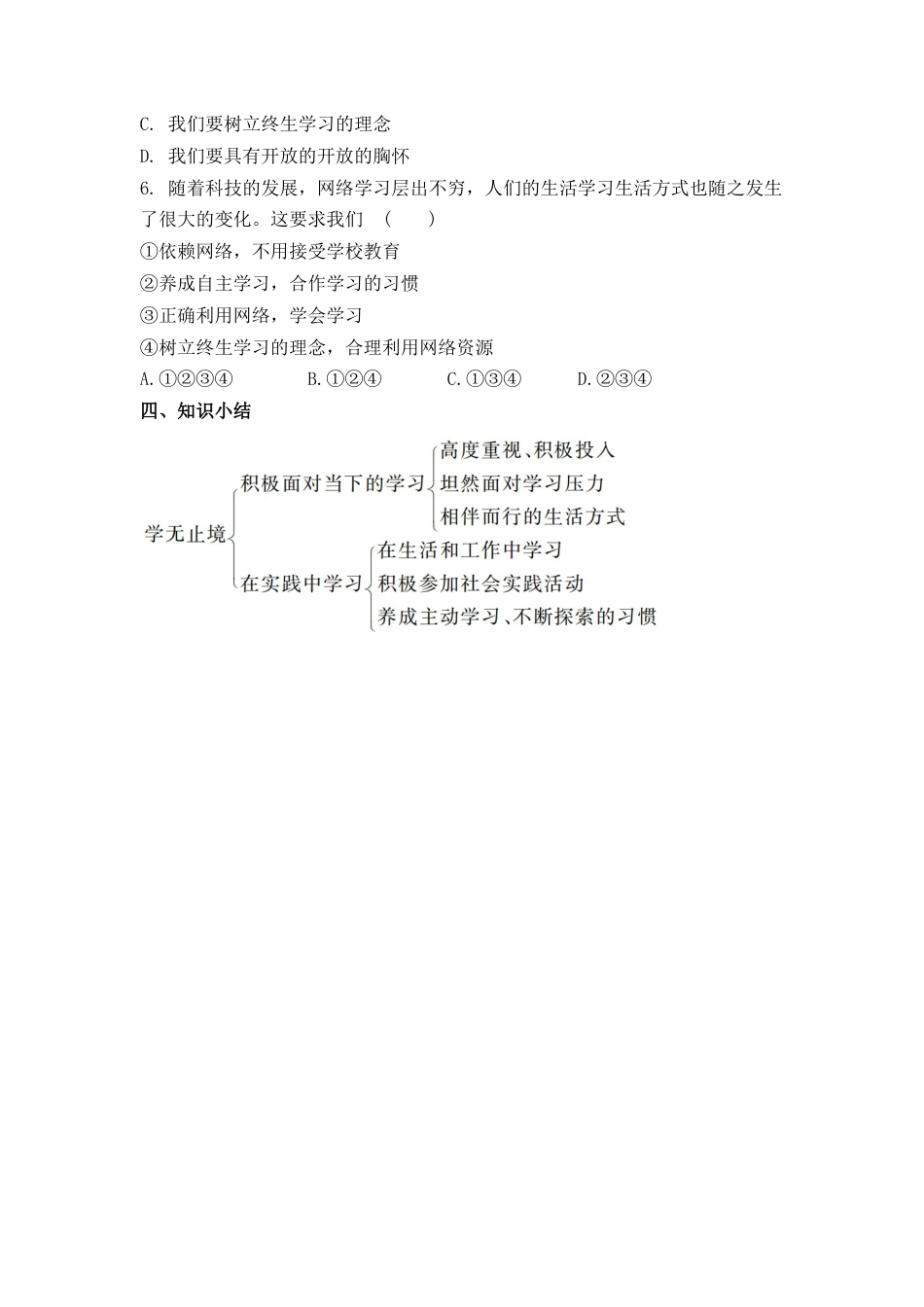 C. 我们要树立终生学习的理念

D. 我们要具有开放的开放的胸怀

6. 随着科技的发展，网络学习层出不穷，人们的生活学习生活方式也随之发生了很大的变化。这要求我们 （　　）

①依赖网络，不用接受学校教育

②养成自主学习，合作学习的习惯

③正确利用网络，学会学习

④树立终生学习的理念，合理利用网络资源

A.①②③④　　B.①②④　　C.①③④　　D.②③④

四、知识小结

学无止境

积极面对当下的学习

高度重视、积极投入

坦然面对学习压力

相伴而行的生活方式

在实践中学习

在生活和工作中学习

积极参加社会实践活动

养成主动学习、不断探索的习惯